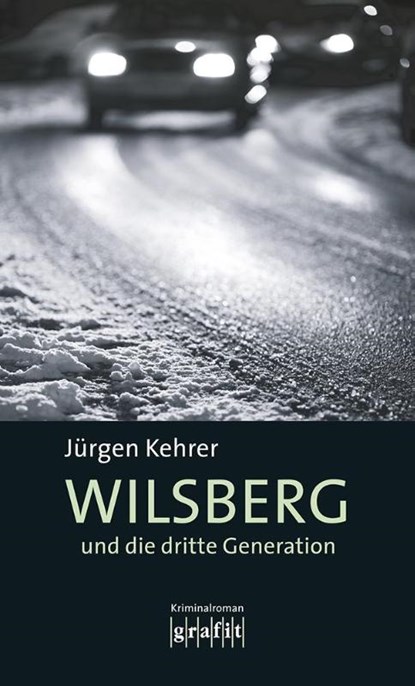 Jürgen Kehrer

WILSBERG

und die dritte Generation

Kriminalroman

grafit